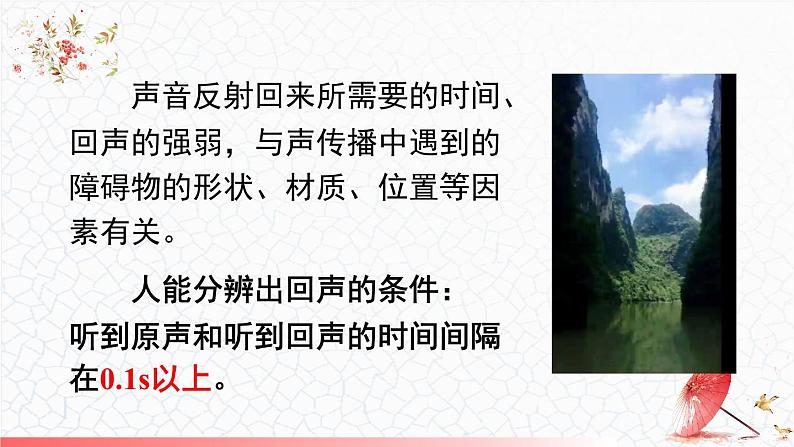 声音反射回来所需要的时间、回声的强弱，与声传播中遇到的障碍物的形状、材质、位置等因素有关。

人能分辨出回声的条件：
听到原声和听到回声的时间间隔在0.1s以上。